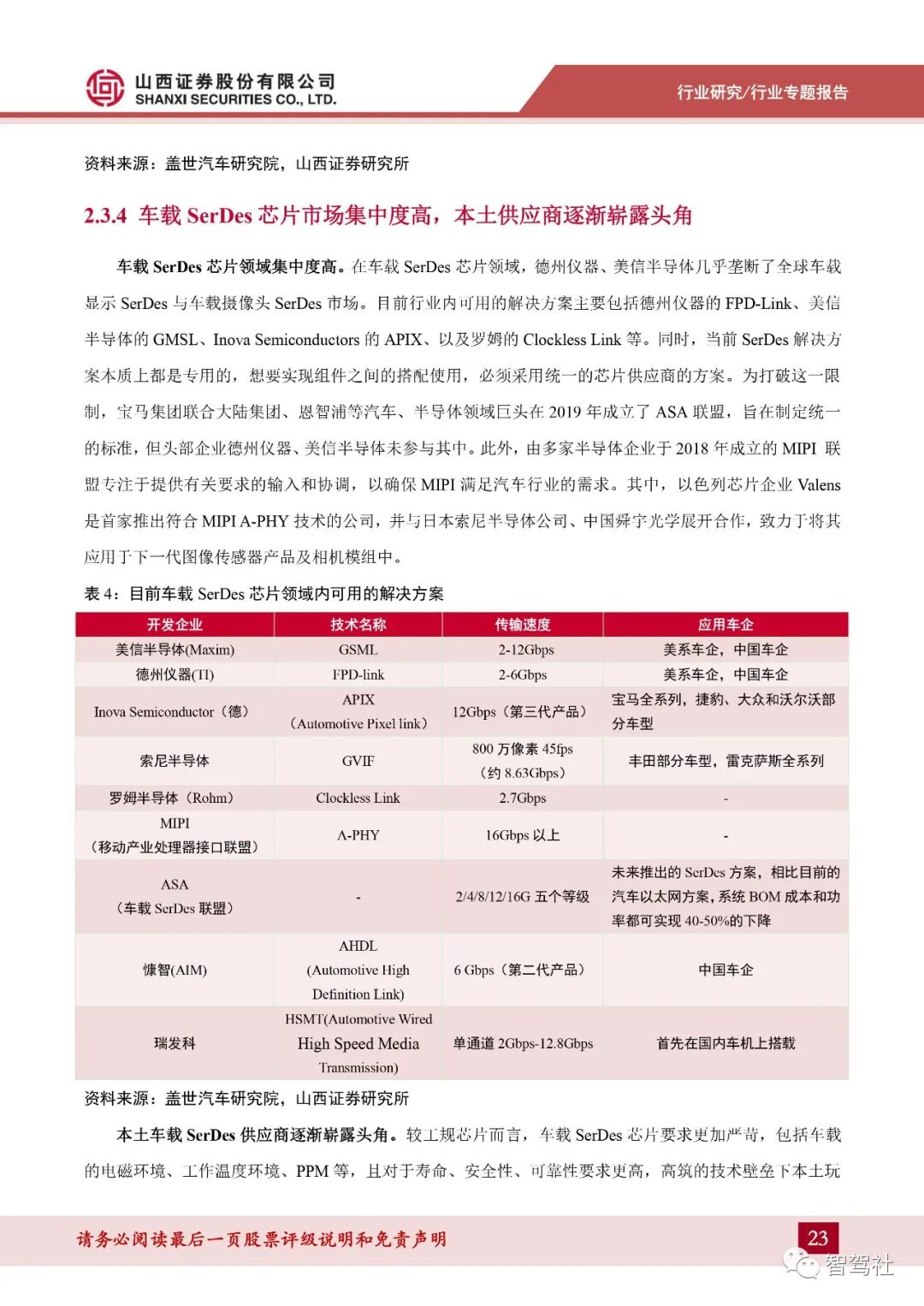 山西证券股份有限公司
SHANXI SECURITIES CO., LTD.

行业研究/行业专题报告

资料来源：盖世汽车研究院，山西证券研究所

2.3.4 车载 SerDes 芯片市场集中度高，本土供应商逐渐崭露头角

车载 SerDes 芯片领域集中度高。在车载 SerDes 芯片领域，德州仪器、美信半导体几乎垄断了全球车载显示 SerDes 与车载摄像头 SerDes 市场。目前行业内可用的解决方案主要包括德州仪器的 FPD-Link、美信半导体的 GMSL、Inova Semiconductors 的 APIX、以及罗姆的 Clockless Link 等。同时，当前 SerDes 解决方案本质上都是专用的，想要实现组件之间的搭配使用，必须采用统一的芯片供应商的方案。为打破这一限制，宝马集团联合大陆集团、恩智浦等汽车、半导体领域巨头在 2019 年成立了 ASA 联盟，旨在制定统一的标准，但头部企业德州仪器、美信半导体未参与其中。此外，由多家半导体企业于 2018 年成立的 MIPI 联盟专注于提供有关要求的输入和协调，以确保 MIPI 满足汽车行业的需求。其中，以色列芯片企业 Valens 是首家推出符合 MIPI A-PHY 技术的公司，并与日本索尼半导体公司、中国舜宇光学展开合作，致力于将其应用于下一代图像传感器产品及相机模组中。

表 4：目前车载 SerDes 芯片领域内可用的解决方案

| 开发企业 | 技术名称 | 传输速度 | 应用车企 |
|---|---|---|---|
| 美信半导体(Maxim) | GSML | 2-12Gbps | 美系车企，中国车企 |
| 德州仪器(TI) | FPD-link | 2-6Gbps | 美系车企，中国车企 |
| Inova Semiconductor（德） | APIX（Automotive Pixel link） | 12Gbps（第三代产品） | 宝马全系列，捷豹、大众和沃尔沃部分车型 |
| 索尼半导体 | GVIF | 800 万像素 45fps（约 8.63Gbps） | 丰田部分车型，雷克萨斯全系列 |
| 罗姆半导体（Rohm） | Clockless Link | 2.7Gbps | - |
| MIPI（移动产业处理器接口联盟） | A-PHY | 16Gbps 以上 | - |
| ASA（车载 SerDes 联盟） | - | 2/4/8/12/16G 五个等级 | 未来推出的 SerDes 方案，相比目前的汽车以太网方案，系统 BOM 成本和功率都可实现 40-50%的下降 |
| 慷智(AIM) | AHDL (Automotive High Definition Link) | 6 Gbps（第二代产品） | 中国车企 |
| 瑞发科 | HSMT(Automotive Wired High Speed Media Transmission) | 单通道 2Gbps-12.8Gbps | 首先在国内车机上搭载 |

资料来源：盖世汽车研究院，山西证券研究所

本土车载 SerDes 供应商逐渐崭露头角。较工规芯片而言，车载 SerDes 芯片要求更加严苛，包括车载的电磁环境、工作温度环境、PPM 等，且对于寿命、安全性、可靠性要求更高，高筑的技术壁垒下本土玩

请务必阅读最后一页股票评级说明和免责声明

23

智驾社